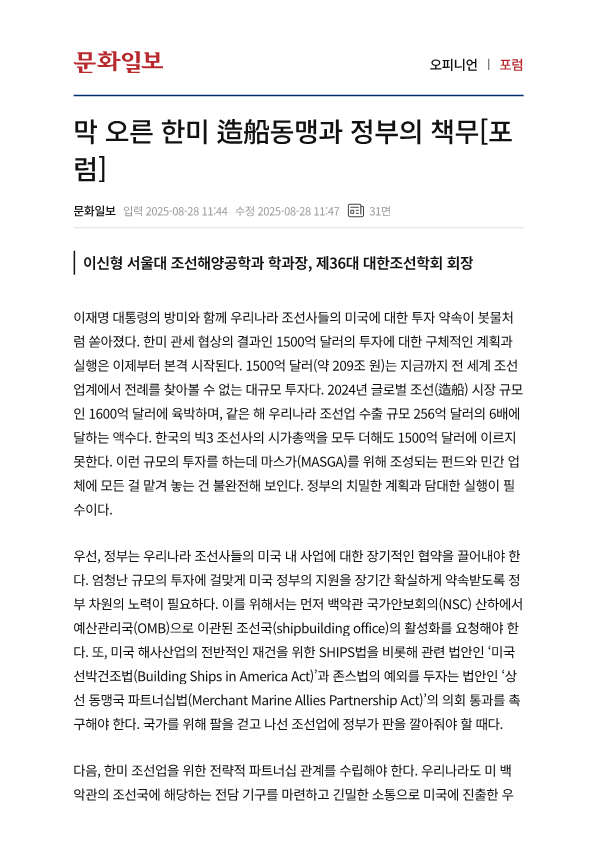 문화일보

오피니언 | 포럼

막 오른 한미 造船동맹과 정부의 책무[포럼]

문화일보 입력 2025-08-28 11:44 수정 2025-08-28 11:47 31면

이신형 서울대 조선해양공학과 학과장, 제36대 대한조선학회 회장

이재명 대통령의 방미와 함께 우리나라 조선사들의 미국에 대한 투자 약속이 봇물처럼 쏟아졌다. 한미 관세 협상의 결과인 1500억 달러의 투자에 대한 구체적인 계획과 실행은 이제부터 본격 시작된다. 1500억 달러(약 209조 원)는 지금까지 전 세계 조선업계에서 전례를 찾아볼 수 없는 대규모 투자다. 2024년 글로벌 조선(造船) 시장 규모인 1600억 달러에 육박하며, 같은 해 우리나라 조선업 수출 규모 256억 달러의 6배에 달하는 액수다. 한국의 빅3 조선사의 시가총액을 모두 더해도 1500억 달러에 이르지 못한다. 이런 규모의 투자를 하는데 마스가(MASGA)를 위해 조성되는 펀드와 민간 업체에 모든 걸 맡겨 놓는 건 불완전해 보인다. 정부의 치밀한 계획과 담대한 실행이 필수이다.

우선, 정부는 우리나라 조선사들의 미국 내 사업에 대한 장기적인 협약을 끌어내야 한다. 엄청난 규모의 투자에 걸맞게 미국 정부의 지원을 장기간 확실하게 약속받도록 정부 차원의 노력이 필요하다. 이를 위해서는 먼저 백악관 국가안보회의(NSC) 산하에서 예산관리국(OMB)으로 이관된 조선국(shipbuilding office)의 활성화를 요청해야 한다. 또, 미국 해사산업의 전반적인 재건을 위한 SHIPS법을 비롯해 관련 법안인 '미국 선박건조법(Building Ships in America Act)'과 존스법의 예외를 두자는 법안인 '상선 동맹국 파트너십법(Merchant Marine Allies Partnership Act)'의 의회 통과를 촉구해야 한다. 국가를 위해 팔을 걷고 나선 조선업에 정부가 판을 깔아줘야 할 때다.

다음, 한미 조선업을 위한 전략적 파트너십 관계를 수립해야 한다. 우리나라도 미 백악관의 조선국에 해당하는 전담 기구를 마련하고 긴밀한 소통으로 미국에 진출한 우